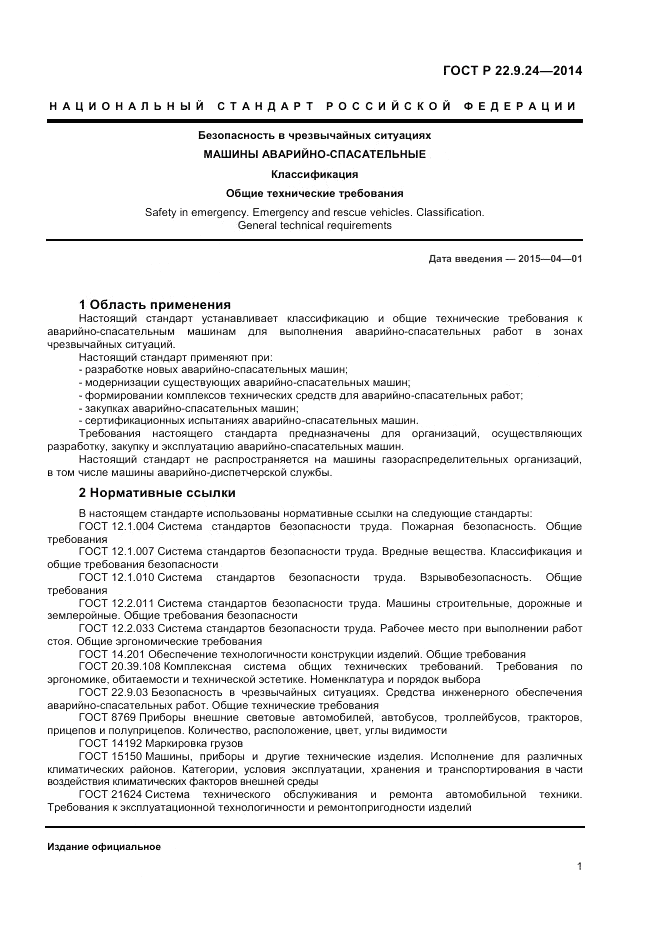 ГОСТ Р 22.9.24—2014

НАЦИОНАЛЬНЫЙ СТАНДАРТ РОССИЙСКОЙ ФЕДЕРАЦИИ

Безопасность в чрезвычайных ситуациях

МАШИНЫ АВАРИЙНО-СПАСАТЕЛЬНЫЕ

Классификация

Общие технические требования

Safety in emergency. Emergency and rescue vehicles. Classification. General technical requirements

Дата введения — 2015—04—01

1 Область применения

Настоящий стандарт устанавливает классификацию и общие технические требования к аварийно-спасательным машинам для выполнения аварийно-спасательных работ в зонах чрезвычайных ситуаций.

Настоящий стандарт применяют при:
- разработке новых аварийно-спасательных машин;
- модернизации существующих аварийно-спасательных машин;
- формировании комплексов технических средств для аварийно-спасательных работ;
- закупках аварийно-спасательных машин;
- сертификационных испытаниях аварийно-спасательных машин.

Требования настоящего стандарта предназначены для организаций, осуществляющих разработку, закупку и эксплуатацию аварийно-спасательных машин.

Настоящий стандарт не распространяется на машины газораспределительных организаций, в том числе машины аварийно-диспетчерской службы.

2 Нормативные ссылки

В настоящем стандарте использованы нормативные ссылки на следующие стандарты:

ГОСТ 12.1.004 Система стандартов безопасности труда. Пожарная безопасность. Общие требования

ГОСТ 12.1.007 Система стандартов безопасности труда. Вредные вещества. Классификация и общие требования безопасности

ГОСТ 12.1.010 Система стандартов безопасности труда. Взрывобезопасность. Общие требования

ГОСТ 12.2.011 Система стандартов безопасности труда. Машины строительные, дорожные и землеройные. Общие требования безопасности

ГОСТ 12.2.033 Система стандартов безопасности труда. Рабочее место при выполнении работ стоя. Общие эргономические требования

ГОСТ 14.201 Обеспечение технологичности конструкции изделий. Общие требования

ГОСТ 20.39.108 Комплексная система общих технических требований. Требования по эргономике, обитаемости и технической эстетике. Номенклатура и порядок выбора

ГОСТ 22.9.03 Безопасность в чрезвычайных ситуациях. Средства инженерного обеспечения аварийно-спасательных работ. Общие технические требования

ГОСТ 8769 Приборы внешние световые автомобилей, автобусов, троллейбусов, тракторов, прицепов и полуприцепов. Количество, расположение, цвет, углы видимости

ГОСТ 14192 Маркировка грузов

ГОСТ 15150 Машины, приборы и другие технические изделия. Исполнение для различных климатических районов. Категории, условия эксплуатации, хранения и транспортирования в части воздействия климатических факторов внешней среды

ГОСТ 21624 Система технического обслуживания и ремонта автомобильной техники. Требования к эксплуатационной технологичности и ремонтопригодности изделий

Издание официальное

1